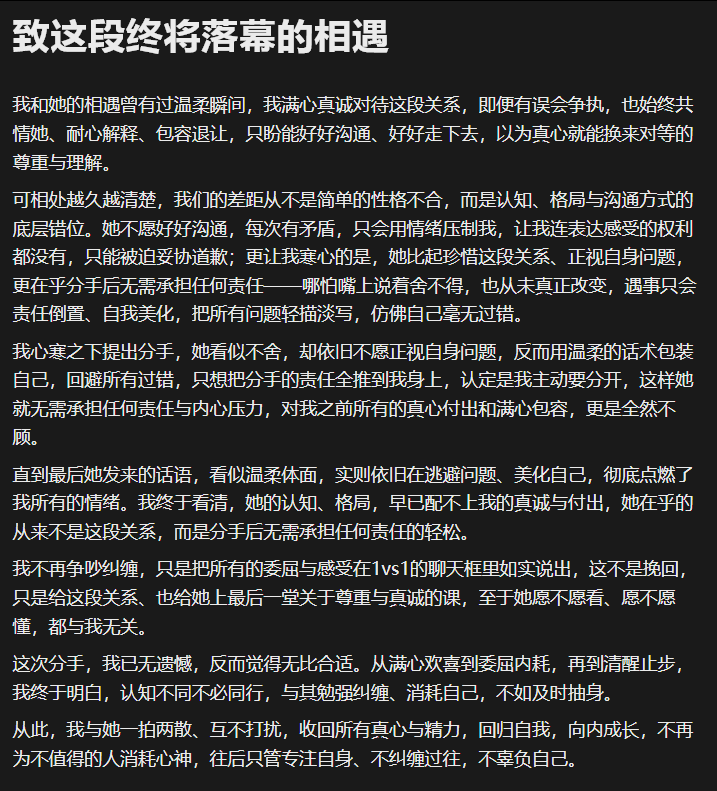 致这段终将落幕的相遇

我和她的相遇曾有过温柔瞬间，我满心真诚对待这段关系，即便有误会争执，也始终共情她、耐心解释、包容退让，只盼能好好沟通、好好走下去，以为真心就能换来对等的尊重与理解。

可相处越久越清楚，我们的差距从不是简单的性格不合，而是认知、格局与沟通方式的底层错位。她不愿好好沟通，每次有矛盾，只会用情绪压制我，让我连表达感受的权利都没有，只能被迫妥协道歉；更让我寒心的是，她比起珍惜这段关系、正视自身问题，更在乎分手后无需承担任何责任——哪怕嘴上说着舍不得，也从未真正改变，遇事只会责任倒置、自我美化，把所有问题轻描淡写，仿佛自己毫无过错。

我心寒之下提出分手，她看似不舍，却依旧不愿正视自身问题，反而用温柔的话术包装自己，回避所有过错，只想把分手的责任全推到我身上，认定是我主动要分开，这样她就无需承担任何责任与内心压力，对我之前所有的真心付出和满心包容，更是全然不顾。

直到最后她发来的话语，看似温柔体面，实则依旧在逃避问题、美化自己，彻底点燃了我所有的情绪。我终于看清，她的认知、格局，早已配不上我的真诚与付出，她在乎的从来不是这段关系，而是分手后无需承担任何责任的轻松。

我不再争吵纠缠，只是把所有的委屈与感受在1vs1的聊天框里如实说出，这不是挽回，只是给这段关系、也给她上最后一堂关于尊重与真诚的课，至于她愿不愿看、愿不愿懂，都与我无关。

这次分手，我已无遗憾，反而觉得无比合适。从满心欢喜到委屈内耗，再到清醒止步，我终于明白，认知不同不必同行，与其勉强纠缠、消耗自己，不如及时抽身。

从此，我与她一拍两散、互不打扰，收回所有真心与精力，回归自我，向内成长，不再为不值得的人消耗心神，往后只管专注自身、不纠缠过往，不辜负自己。